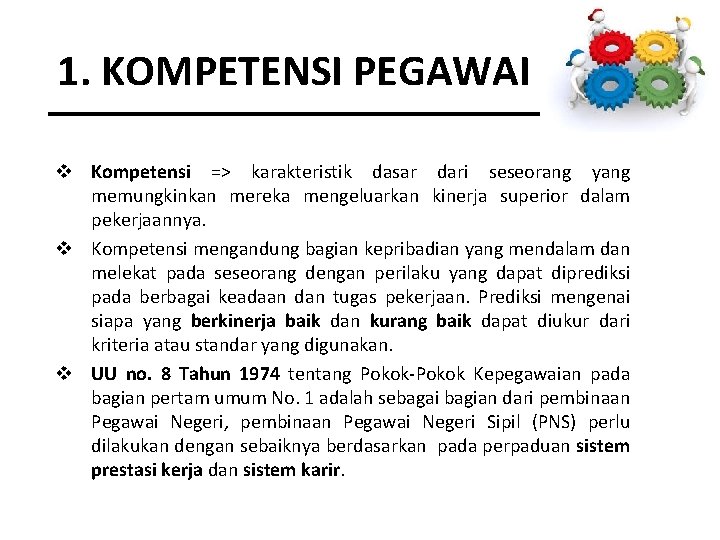 1. KOMPETENSI PEGAWAI

❖ Kompetensi => karakteristik dasar dari seseorang yang memungkinkan mereka mengeluarkan kinerja superior dalam pekerjaannya.

❖ Kompetensi mengandung bagian kepribadian yang mendalam dan melekat pada seseorang dengan perilaku yang dapat diprediksi pada berbagai keadaan dan tugas pekerjaan. Prediksi mengenai siapa yang berkinerja baik dan kurang baik dapat diukur dari kriteria atau standar yang digunakan.

❖ UU no. 8 Tahun 1974 tentang Pokok-Pokok Kepegawaian pada bagian pertam umum No. 1 adalah sebagai bagian dari pembinaan Pegawai Negeri, pembinaan Pegawai Negeri Sipil (PNS) perlu dilakukan dengan sebaiknya berdasarkan pada perpaduan sistem prestasi kerja dan sistem karir.